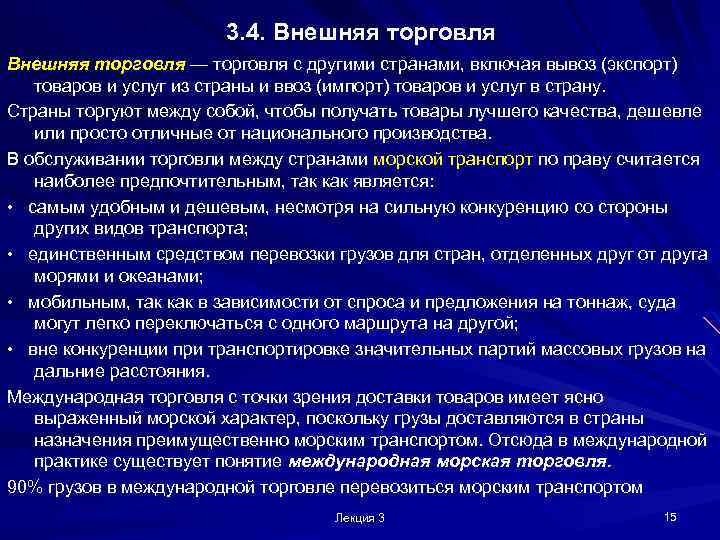 3.4. Внешняя торговля

Внешняя торговля — торговля с другими странами, включая вывоз (экспорт) товаров и услуг из страны и ввоз (импорт) товаров и услуг в страну.

Страны торгуют между собой, чтобы получать товары лучшего качества, дешевле или просто отличные от национального производства.

В обслуживании торговли между странами морской транспорт по праву считается наиболее предпочтительным, так как является:

• самым удобным и дешевым, несмотря на сильную конкуренцию со стороны других видов транспорта;

• единственным средством перевозки грузов для стран, отделенных друг от друга морями и океанами;

• мобильным, так как в зависимости от спроса и предложения на тоннаж, суда могут легко переключаться с одного маршрута на другой;

• вне конкуренции при транспортировке значительных партий массовых грузов на дальние расстояния.

Международная торговля с точки зрения доставки товаров имеет ясно выраженный морской характер, поскольку грузы доставляются в страны назначения преимущественно морским транспортом. Отсюда в международной практике существует понятие международная морская торговля.

90% грузов в международной торговле перевозиться морским транспортом

Лекция 3

15